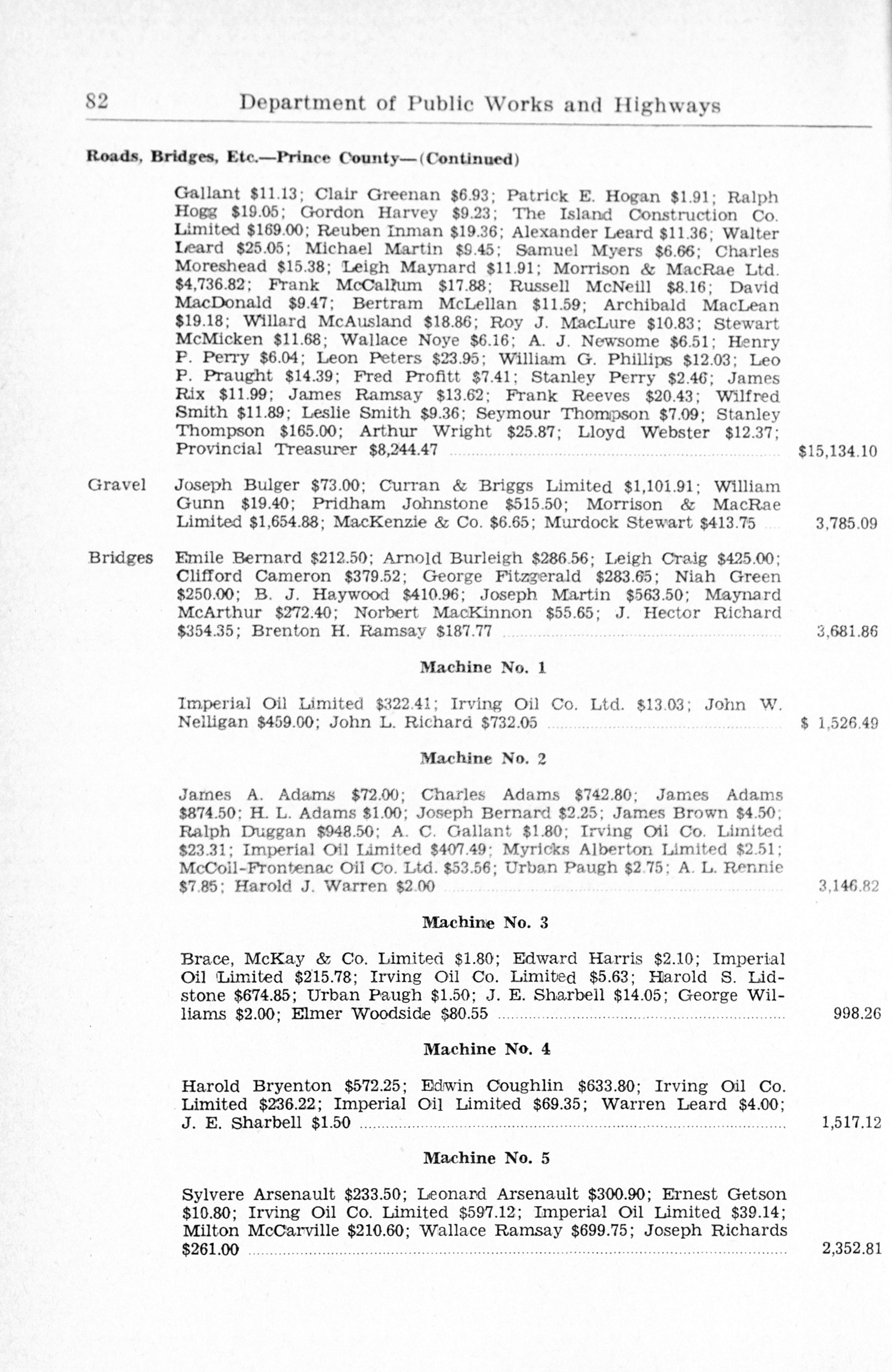 82 Department of Public Works and Highways

Roads, Bridges, Etc.—Prince County—(Continued)

Gallant \$11.13; Clair Greenan \$6.93; Patrick E. Hogan \$1.91; Ralph Hogg \$19.05; Gordon Harvey \$9.23; The Island Construction Co. Limited \$169.00; Reuben Inman \$19.36; Alexander Leard \$11.36; Walter Leard \$25.05; Michael Martin \$9.45; Samuel Myers \$6.66; Charles Moreshead \$15.38; Leigh Maynard \$11.91; Morrison & MacRae Ltd. \$4,736.82; Frank McCallum \$17.88; Russell McNeill \$8.16; David MacDonald \$9.47; Bertram McLellan \$11.59; Archibald MacLean \$19.18; Willard McAusland \$18.86; Roy J. MacLure \$10.83; Stewart McMicken \$11.68; Wallace Noye \$6.16; A. J. Newsome \$6.51; Henry P. Perry \$6.04; Leon Peters \$23.95; William G. Phillips \$12.03; Leo P. Praught \$14.39; Fred Profitt \$7.41; Stanley Perry \$2.46; James Rix \$11.99; James Ramsay \$13.62; Frank Reeves \$20.43; Wilfred Smith \$11.89; Leslie Smith \$9.36; Seymour Thompson \$7.09; Stanley Thompson \$165.00; Arthur Wright \$25.87; Lloyd Webster \$12.37; Provincial Treasurer \$8,244.47 \$15,134.10

Gravel Joseph Bulger \$73.00; Curran & Briggs Limited \$1,101.91; William Gunn \$19.40; Pridham Johnstone \$515.50; Morrison & MacRae Limited \$1,654.88; MacKenzie & Co. \$6.65; Murdock Stewart \$413.75 3,785.09

Bridges Emile Bernard \$212.50; Arnold Burleigh \$286.56; Leigh Craig \$425.00; Clifford Cameron \$379.52; George Fitzgerald \$283.65; Niah Green \$250.00; B. J. Haywood \$410.96; Joseph Martin \$563.50; Maynard McArthur \$272.40; Norbert MacKinnon \$55.65; J. Hector Richard \$354.35; Brenton H. Ramsay \$187.77 3,681.86

Machine No. 1

Imperial Oil Limited \$322.41; Irving Oil Co. Ltd. \$13.03; John W. Nelligan \$459.00; John L. Richard \$732.05 \$ 1,526.49

Machine No. 2

James A. Adams \$72.00; Charles Adams \$742.80; James Adams \$874.50; H. L. Adams \$1.00; Joseph Bernard \$2.25; James Brown \$4.50; Ralph Duggan \$948.50; A. C. Gallant \$1.80; Irving Oil Co. Limited \$23.31; Imperial Oil Limited \$407.49; Myricks Alberton Limited \$2.51; McColl-Frontenac Oil Co. Ltd. \$53.56; Urban Paugh \$2.75; A. L. Rennie \$7.85; Harold J. Warren \$2.00 3,146.82

Machine No. 3

Brace, McKay & Co. Limited \$1.80; Edward Harris \$2.10; Imperial Oil Limited \$215.78; Irving Oil Co. Limited \$5.63; Harold S. Lidstone \$674.85; Urban Paugh \$1.50; J. E. Sharbell \$14.05; George Williams \$2.00; Elmer Woodside \$80.55 998.26

Machine No. 4

Harold Bryenton \$572.25; Edwin Coughlin \$633.80; Irving Oil Co. Limited \$236.22; Imperial Oil Limited \$69.35; Warren Leard \$4.00; J. E. Sharbell \$1.50 1,517.12

Machine No. 5

Sylvere Arsenault \$233.50; Leonard Arsenault \$300.90; Ernest Getson \$10.80; Irving Oil Co. Limited \$597.12; Imperial Oil Limited \$39.14; Milton McCarville \$210.60; Wallace Ramsay \$699.75; Joseph Richards \$261.00 2,352.81